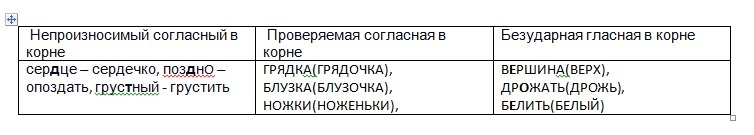 | Непроизносимый согласный в корне | Проверяемая согласная в корне | Безударная гласная в корне |
|---|---|---|
| сердце – сердечко, поздно – опоздать, грустный - грустить | ГРЯДКА(ГРЯДОЧКА), БЛУЗКА(БЛУЗОЧКА), НОЖКИ(НОЖЕНЬКИ), | ВЕРШИНА(ВЕРХ), ДРОЖАТЬ(ДРОЖЬ), БЕЛИТЬ(БЕЛЫЙ) |